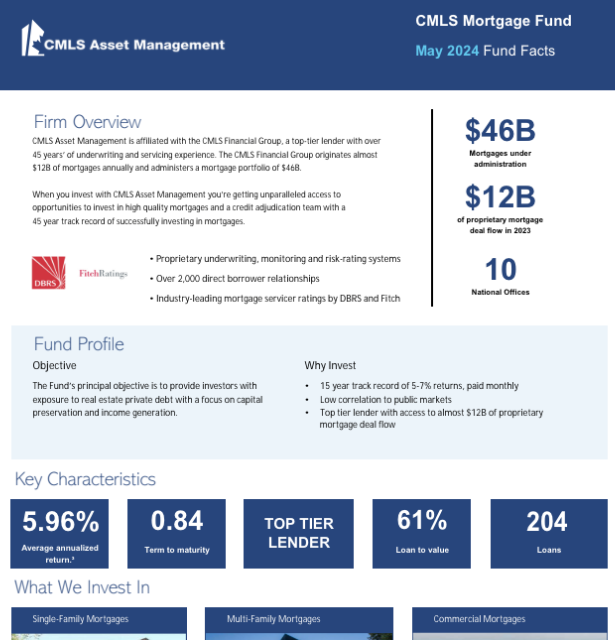 CMLS Asset Management

CMLS Mortgage Fund

May 2024 Fund Facts

Firm Overview

CMLS Asset Management is affiliated with the CMLS Financial Group, a top-tier lender with over 45 years' of underwriting and servicing experience. The CMLS Financial Group originates almost $12B of mortgages annually and administers a mortgage portfolio of $46B.

When you invest with CMLS Asset Management you're getting unparalleled access to opportunities to invest in high quality mortgages and a credit adjudication team with a 45 year track record of successfully investing in mortgages.

DBRS

FitchRatings

• Proprietary underwriting, monitoring and risk-rating systems

• Over 2,000 direct borrower relationships

• Industry-leading mortgage servicer ratings by DBRS and Fitch

$46B

Mortgages under administration

$12B

of proprietary mortgage deal flow in 2023

10

National Offices

Fund Profile

Objective

The Fund's principal objective is to provide investors with exposure to real estate private debt with a focus on capital preservation and income generation.

Why Invest

• 15 year track record of 5-7% returns, paid monthly

• Low correlation to public markets

• Top tier lender with access to almost $12B of proprietary mortgage deal flow

Key Characteristics

5.96%

Average annualized return.³

0.84

Term to maturity

TOP TIER LENDER

61%

Loan to value

204

Loans

What We Invest In

Single-Family Mortgages

Multi-Family Mortgages

Commercial Mortgages